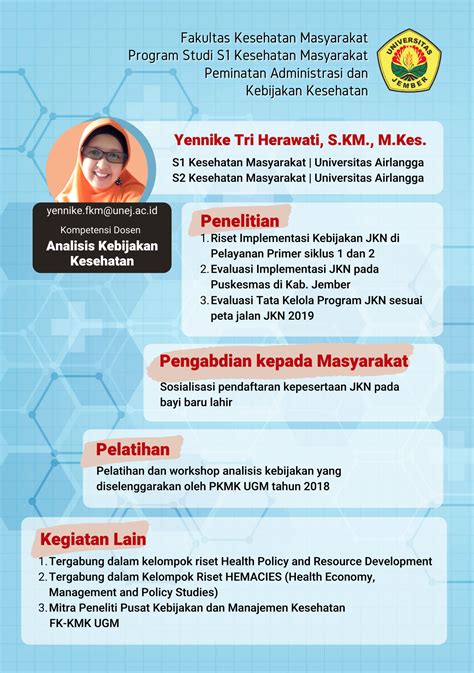 Fakultas Kesehatan Masyarakat
Program Studi S1 Kesehatan Masyarakat
Peminatan Administrasi dan
Kebijakan Kesehatan

UNIVERSITAS
JEMBER

Yennike Tri Herawati, S.KM., M.Kes.
S1 Kesehatan Masyarakat | Universitas Airlangga
S2 Kesehatan Masyarakat | Universitas Airlangga

yennike.fkm@unej.ac.id
Kompetensi Dosen
Analisis Kebijakan Kesehatan

Penelitian
1. Riset Implementasi Kebijakan JKN di Pelayanan Primer siklus 1 dan 2
2. Evaluasi Implementasi JKN pada Puskesmas di Kab. Jember
3. Evaluasi Tata Kelola Program JKN sesuai peta jalan JKN 2019

Pengabdian kepada Masyarakat
Sosialisasi pendaftaran kepesertaan JKN pada bayi baru lahir

Pelatihan
Pelatihan dan workshop analisis kebijakan yang diselenggarakan oleh PKMK UGM tahun 2018

Kegiatan Lain
1. Tergabung dalam kelompok riset Health Policy and Resource Development
2. Tergabung dalam Kelompok Riset HEMACIES (Health Economy, Management and Policy Studies)
3. Mitra Peneliti Pusat Kebijakan dan Manajemen Kesehatan FK-KMK UGM